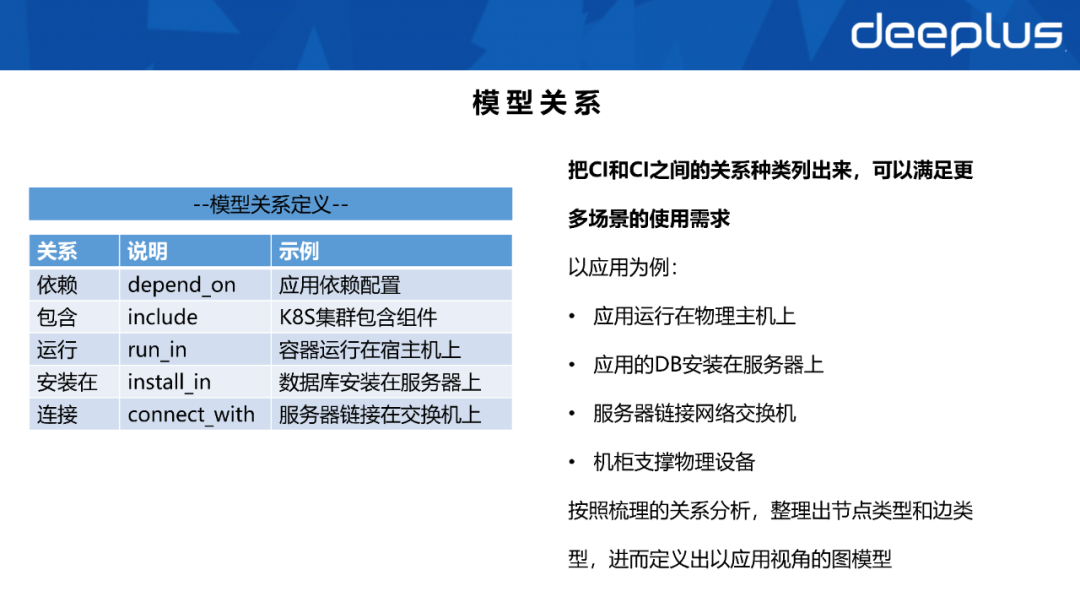 deeplus

模型关系

--模型关系定义--

| 关系 | 说明 | 示例 |
|---|---|---|
| 依赖 | depend_on | 应用依赖配置 |
| 包含 | include | K8S集群包含组件 |
| 运行 | run_in | 容器运行在宿主机上 |
| 安装在 | install_in | 数据库安装在服务器上 |
| 连接 | connect_with | 服务器链接在交换机上 |

把CI和CI之间的关系种类列出来，可以满足更多场景的使用需求

以应用为例：

• 应用运行在物理主机上

• 应用的DB安装在服务器上

• 服务器链接网络交换机

• 机柜支撑物理设备

按照梳理的关系分析，整理出节点类型和边类型，进而定义出以应用视角的图模型